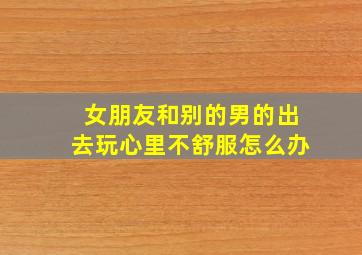 女朋友和别的男的出去玩心里不舒服怎么办